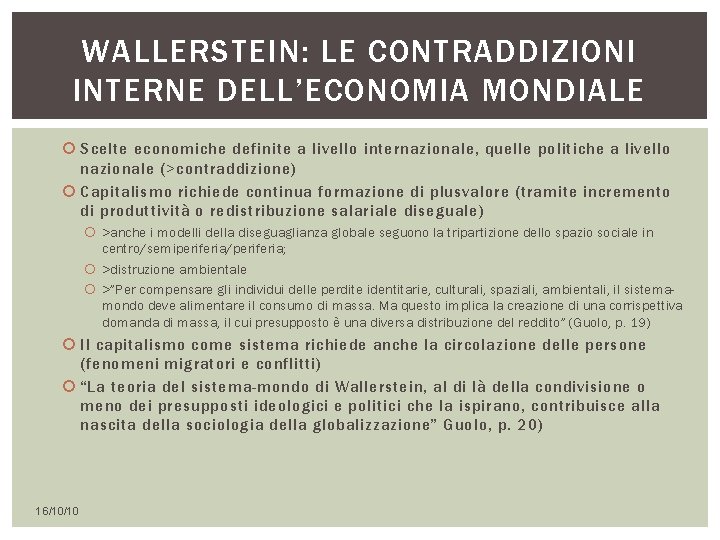 WALLERSTEIN: LE CONTRADDIZIONI INTERNE DELL'ECONOMIA MONDIALE

Scelte economiche definite a livello internazionale, quelle politiche a livello nazionale (>contraddizione)

Capitalismo richiede continua formazione di plusvalore (tramite incremento di produttività o redistribuzione salariale diseguale)

>anche i modelli della diseguaglianza globale seguono la tripartizione dello spazio sociale in centro/semiperiferia/periferia;

>distruzione ambientale

>"Per compensare gli individui delle perdite identitarie, culturali, spaziali, ambientali, il sistema-mondo deve alimentare il consumo di massa. Ma questo implica la creazione di una corrispettiva domanda di massa, il cui presupposto è una diversa distribuzione del reddito" (Guolo, p. 19)

Il capitalismo come sistema richiede anche la circolazione delle persone (fenomeni migratori e conflitti)

"La teoria del sistema-mondo di Wallerstein, al di là della condivisione o meno dei presupposti ideologici e politici che la ispirano, contribuisce alla nascita della sociologia della globalizzazione" Guolo, p. 20)

16/10/10